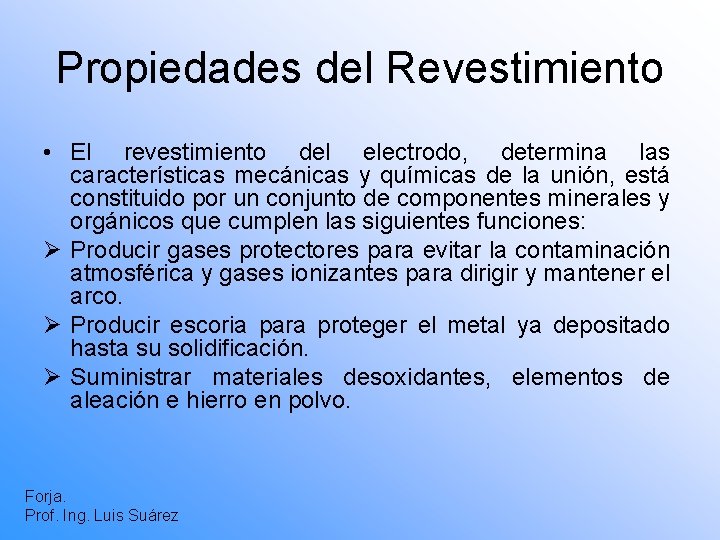 Propiedades del Revestimiento

• El revestimiento del electrodo, determina las características mecánicas y químicas de la unión, está constituido por un conjunto de componentes minerales y orgánicos que cumplen las siguientes funciones:

➢ Producir gases protectores para evitar la contaminación atmosférica y gases ionizantes para dirigir y mantener el arco.

➢ Producir escoria para proteger el metal ya depositado hasta su solidificación.

➢ Suministrar materiales desoxidantes, elementos de aleación e hierro en polvo.

Forja.
Prof. Ing. Luis Suárez